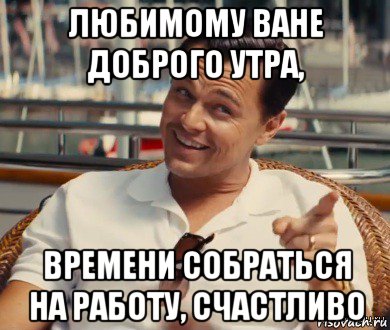 ЛЮБИМОМУ ВАНЕ ДОБРОГО УТРА,

ВРЕМЕНИ СОБРАТЬСЯ НА РАБОТУ, СЧАСТЛИВО

risovach.ru